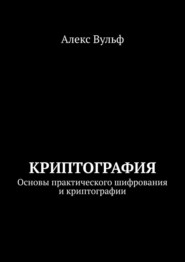 Алекс Вульф

КРИПТОГРАФИЯ
Основы практического шифрования и криптографии